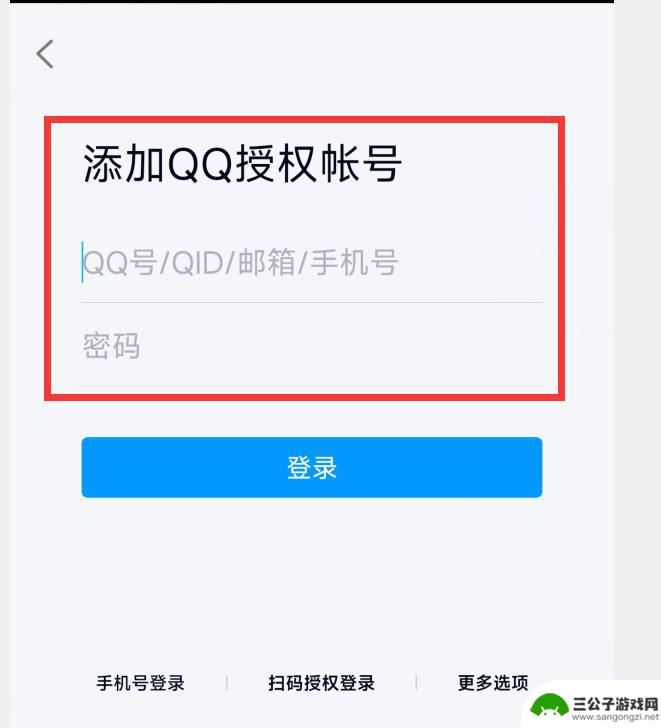 添加QQ授权帐号

QQ号/QID/邮箱/手机号

密码

登录

手机号登录 | 扫码授权登录 | 更多选项

三公子游戏网
www.sangongzi.net